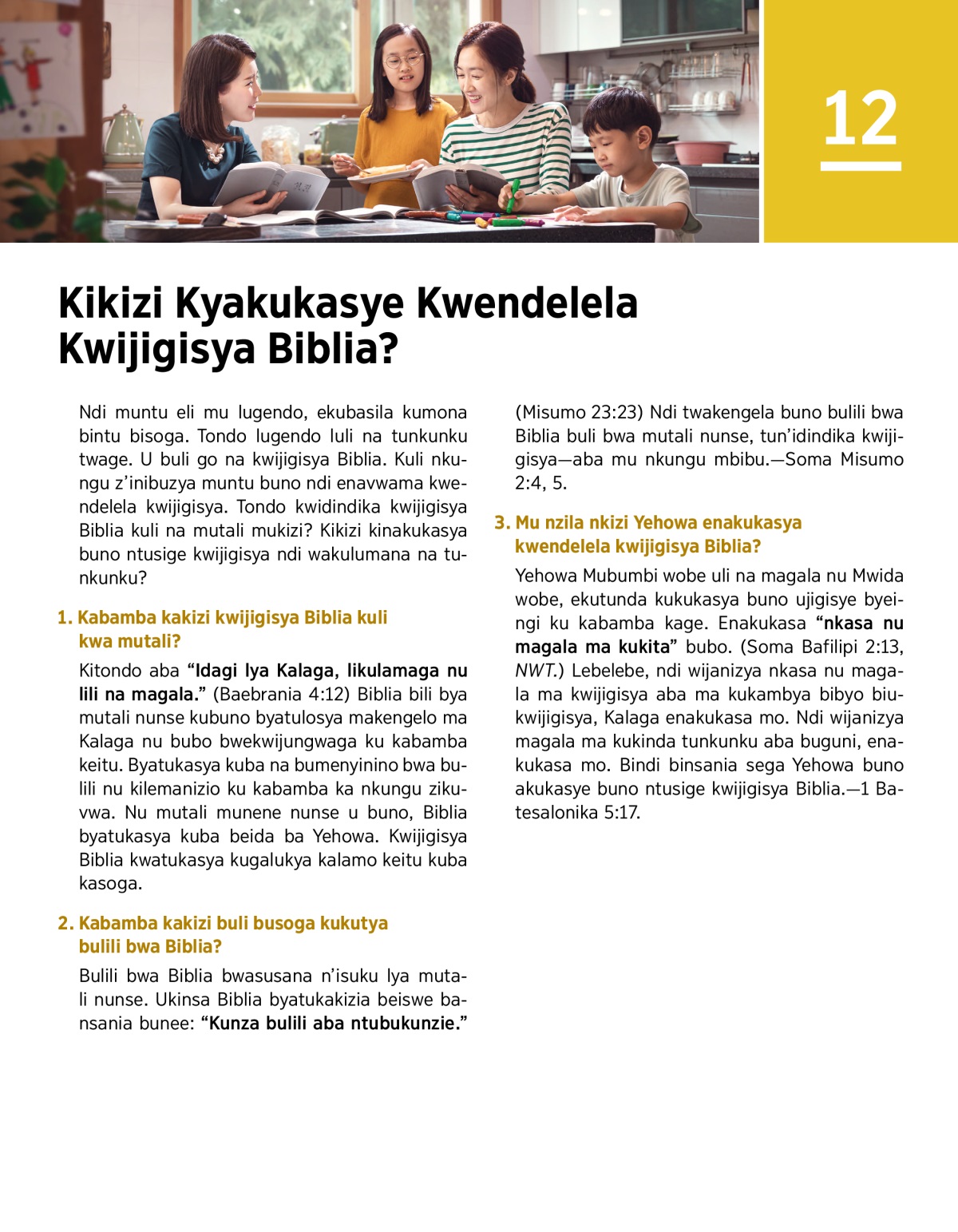 12

Kikizi Kyakukasye Kwendelela Kwijigisya Biblia?

Ndi muntu eli mu lugendo, ekubasila kumona bintu bisoga. Tondo lugendo luli na tunkunku twage. U buli go na kwijigisya Biblia. Kuli nkungu z'inibuzya muntu buno ndi enavwama kwendelela kwijigisya. Tondo kwidindika kwijigisya Biblia kuli na mutali mukizi? Kikizi kinakukasya buno ntusige kwijigisya ndi wakulumana na tunkunku?

1. Kabamba kakizi kwijigisya Biblia kuli kwa mutali?

Kitondo aba "Idagi lya Kalaga, likulamaga nu lili na magala." (Baebrania 4:12) Biblia bili bya mutali nunse kubuno byatulosya makengelo ma Kalaga nu bubo bwekwijungwaga ku kabamba keitu. Byatukasya kuba na bumenyinino bwa bulili nu kilemanizio ku kabamba ka nkungu zikuvwa. Nu mutali munene nunse u buno, Biblia byatukasya kuba beida ba Yehowa. Kwijigisya Biblia kwatukasya kugalukya kalamo keitu kuba kasoga.

2. Kabamba kakizi buli busoga kukutya bulili bwa Biblia?

Bulili bwa Biblia bwasusana n'isuku lya mutali nunse. Ukinsa Biblia byatukakizia beiswe bansania bunee: "Kunza bulili aba ntubukunzie." (Misumo 23:23) Ndi twakengela buno bulili bwa Biblia buli bwa mutali nunse, tun'idindika kwijigisya—aba mu nkungu mbibu.—Soma Misumo 2:4, 5.

3. Mu nzila nkizi Yehowa enakukasya kwendelela kwijigisya Biblia?

Yehowa Mubumbi wobe uli na magala nu Mwida wobe, ekutunda kukukasya buno ujigisye byeingi ku kabamba kage. Enakukasa "nkasa nu magala ma kukita" bubo. (Soma Bafilipi 2:13, NWT.) Lebelebe, ndi wijanizya nkasa nu magala ma kwijigisya aba ma kukambya bibyo biukwijigisya, Kalaga enakukasa mo. Ndi wijanizya magala ma kukinda tunkunku aba buguni, enakukasa mo. Bindi binsania sega Yehowa buno akukasye buno ntusige kwijigisya Biblia.—1 Batesalonika 5:17.